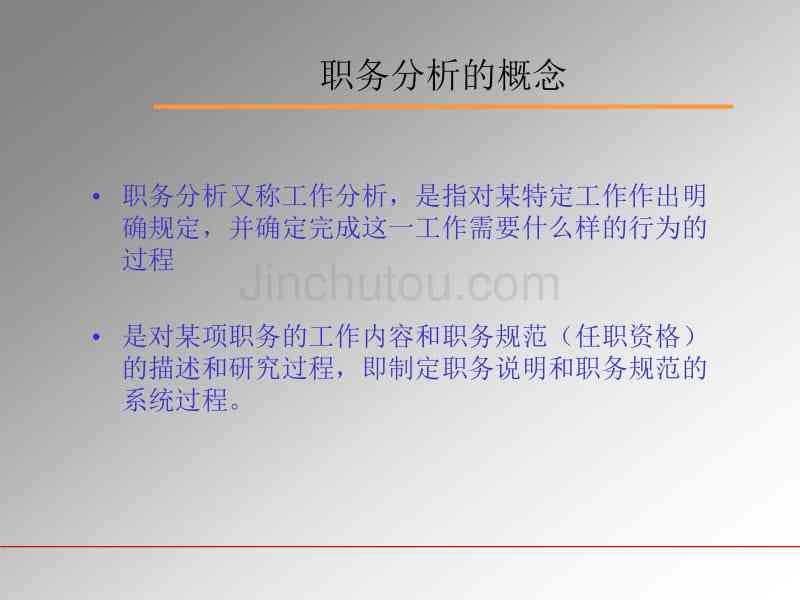 职务分析的概念

• 职务分析又称工作分析，是指对某特定工作作出明确规定，并确定完成这一工作需要什么样的行为的过程

Jinchutou.com

• 是对某项职务的工作内容和职务规范（任职资格）的描述和研究过程，即制定职务说明和职务规范的系统过程。